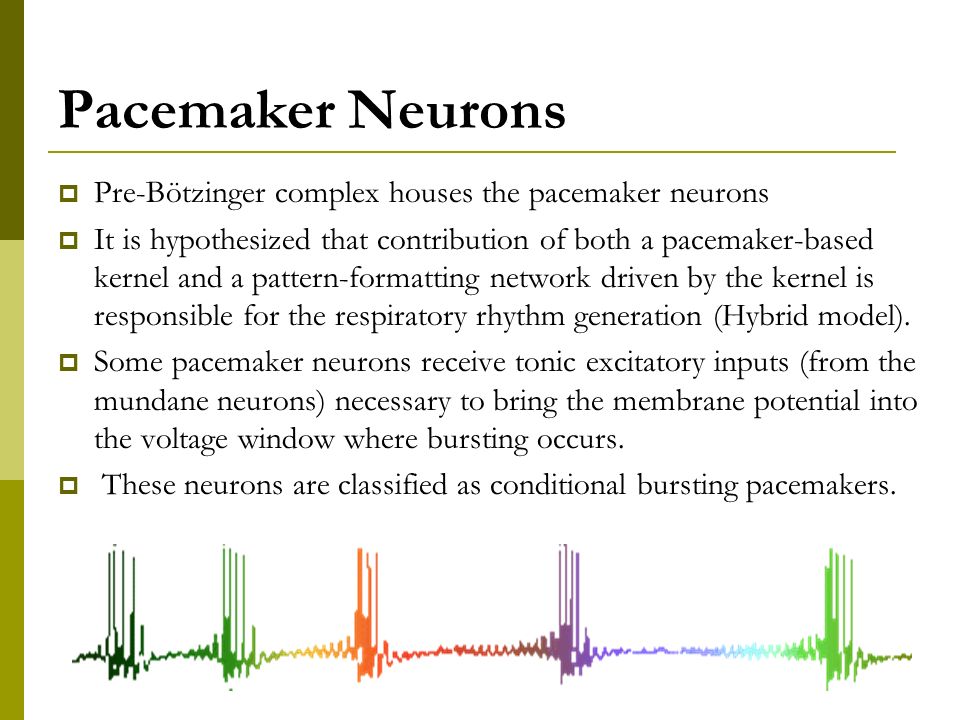 Pacemaker Neurons

Pre-Bötzinger complex houses the pacemaker neurons

It is hypothesized that contribution of both a pacemaker-based kernel and a pattern-formatting network driven by the kernel is responsible for the respiratory rhythm generation (Hybrid model).

Some pacemaker neurons receive tonic excitatory inputs (from the mundane neurons) necessary to bring the membrane potential into the voltage window where bursting occurs.

These neurons are classified as conditional bursting pacemakers.